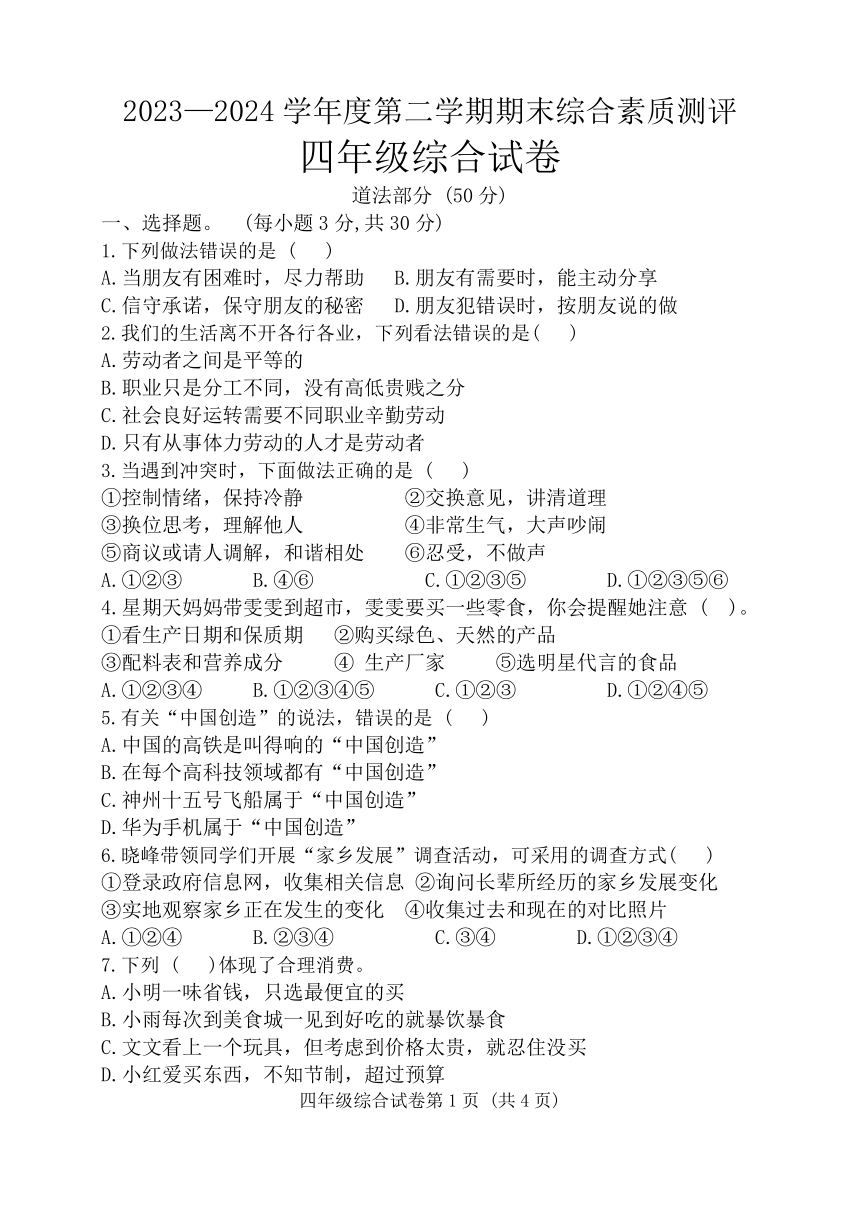 2023—2024 学年度第二学期期末综合素质测评

四年级综合试卷

道法部分 (50 分)

一、选择题。 (每小题 3 分,共 30 分)

1.下列做法错误的是 ( )

A.当朋友有困难时，尽力帮助 B.朋友有需要时，能主动分享

C.信守承诺，保守朋友的秘密 D.朋友犯错误时，按朋友说的做

2.我们的生活离不开各行各业，下列看法错误的是( )

A.劳动者之间是平等的

B.职业只是分工不同，没有高低贵贱之分

C.社会良好运转需要不同职业辛勤劳动

D.只有从事体力劳动的人才是劳动者

3.当遇到冲突时，下面做法正确的是 ( )

①控制情绪，保持冷静 ②交换意见，讲清道理

③换位思考，理解他人 ④非常生气，大声吵闹

⑤商议或请人调解，和谐相处 ⑥忍受，不做声

A.①②③ B.④⑥ C.①②③⑤ D.①②③⑤⑥

4.星期天妈妈带雯雯到超市，雯雯要买一些零食，你会提醒她注意 ( )。

①看生产日期和保质期 ②购买绿色、天然的产品

③配料表和营养成分 ④ 生产厂家 ⑤选明星代言的食品

A.①②③④ B.①②③④⑤ C.①②③ D.①②④⑤

5.有关“中国创造”的说法，错误的是 ( )

A.中国的高铁是叫得响的“中国创造”

B.在每个高科技领域都有“中国创造”

C.神州十五号飞船属于“中国创造”

D.华为手机属于“中国创造”

6.晓峰带领同学们开展“家乡发展”调查活动，可采用的调查方式( )

①登录政府信息网，收集相关信息 ②询问长辈所经历的家乡发展变化

③实地观察家乡正在发生的变化 ④收集过去和现在的对比照片

A.①②④ B.②③④ C.③④ D.①②③④

7.下列 ( )体现了合理消费。

A.小明一味省钱，只选最便宜的买

B.小雨每次到美食城一见到好吃的就暴饮暴食

C.文文看上一个玩具，但考虑到价格太贵，就忍住没买

D.小红爱买东西，不知节制，超过预算

四年级综合试卷第 1 页 (共 4 页)